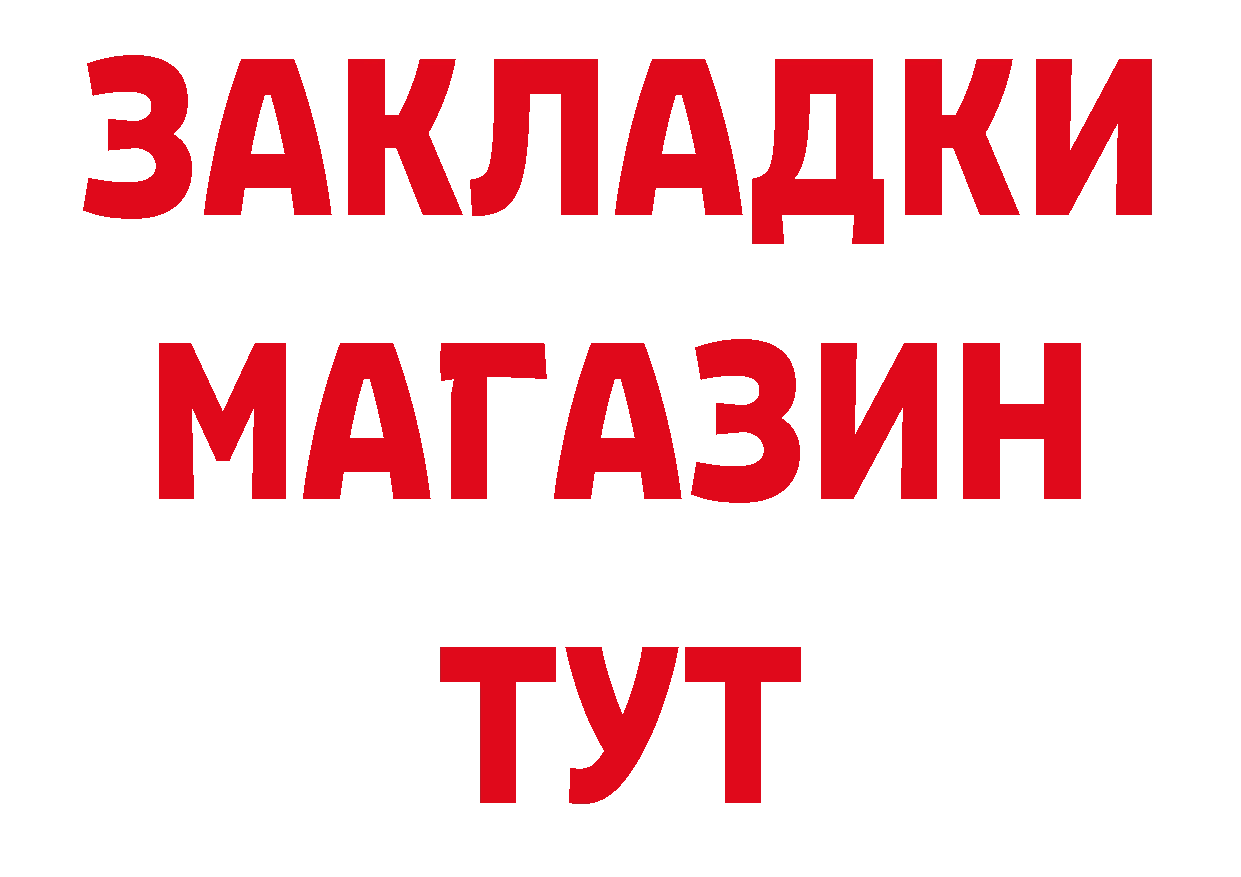 ЗАКЛАДКИ
МАГАЗИН
ТУТ